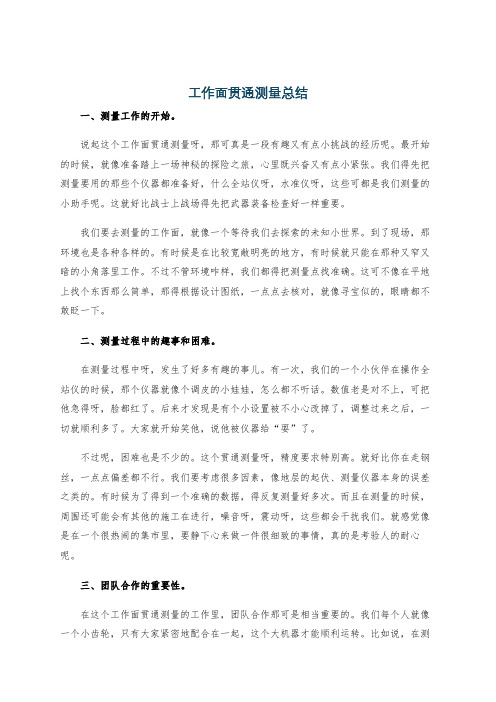 工作面贯通测量总结

一、测量工作的开始。

说起这个工作面贯通测量呀，那可真是一段有趣又有点小挑战的经历呢。最开始的时候，就像准备踏上一场神秘的探险之旅，心里既兴奋又有点小紧张。我们得先把测量要用的那些个仪器都准备好，什么全站仪呀，水准仪呀，这些可都是我们测量的小助手呢。这就好比战士上战场得先把武器装备检查好一样重要。

我们要去测量的工作面，就像一个等待我们去探索的未知小世界。到了现场，那环境也是各种各样的。有时候是在比较宽敞明亮的地方，有时候就只能在那种又窄又暗的小角落里工作。不过不管环境咋样，我们都得把测量点找准确。这可不像在平地上找个东西那么简单，那得根据设计图纸，一点点去核对，就像寻宝似的，眼睛都不敢眨一下。

二、测量过程中的趣事和困难。

在测量过程中呀，发生了好多有趣的事儿。有一次，我们的一个小伙伴在操作全站仪的时候，那个仪器就像个调皮的小娃娃，怎么都不听话。数值老是对不上，可把他急得呀，脸都红了。后来才发现是有个小设置被不小心改掉了，调整过来之后，一切就顺利多了。大家就开始笑他，说他被仪器给“耍”了。

不过呢，困难也是不少的。这个贯通测量呀，精度要求特别高。就好比你在走钢丝，一点点偏差都不行。我们要考虑很多因素，像地层的起伏、测量仪器本身的误差之类的。有时候为了得到一个准确的数据，得反复测量好多次。而且在测量的时候，周围还可能会有其他的施工在进行，噪音呀，震动呀，这些都会干扰我们。就感觉像是在一个很热闹的集市里，要静下心来做一件很细致的事情，真的是考验人的耐心呢。

三、团队合作的重要性。

在这个工作面贯通测量的工作里，团队合作那可是相当重要的。我们每个人就像一个小齿轮，只有大家紧密地配合在一起，这个大机器才能顺利运转。比如说，在测